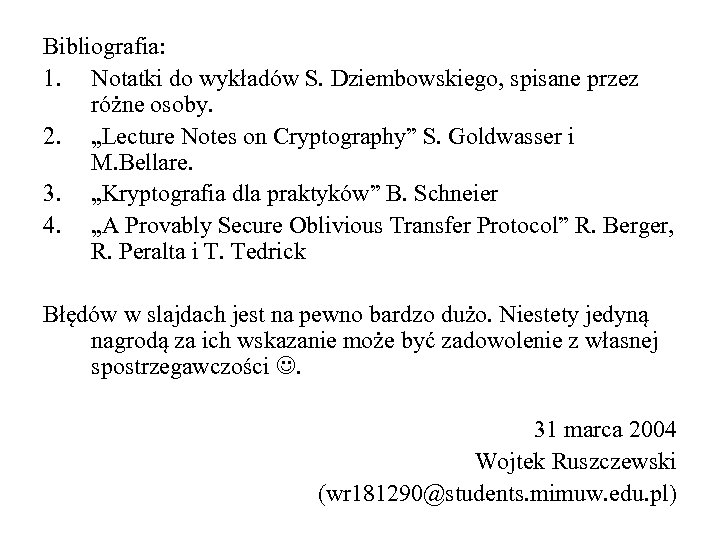 Bibliografia:

1. Notatki do wykładów S. Dziembowskiego, spisane przez różne osoby.
2. „Lecture Notes on Cryptography” S. Goldwasser i M.Bellare.
3. „Kryptografia dla praktyków” B. Schneier
4. „A Provably Secure Oblivious Transfer Protocol” R. Berger, R. Peralta i T. Tedrick

Błędów w slajdach jest na pewno bardzo dużo. Niestety jedyną nagrodą za ich wskazanie może być zadowolenie z własnej spostrzegawczości ☺.

31 marca 2004
Wojtek Ruszczewski
(wr181290@students.mimuw.edu.pl)